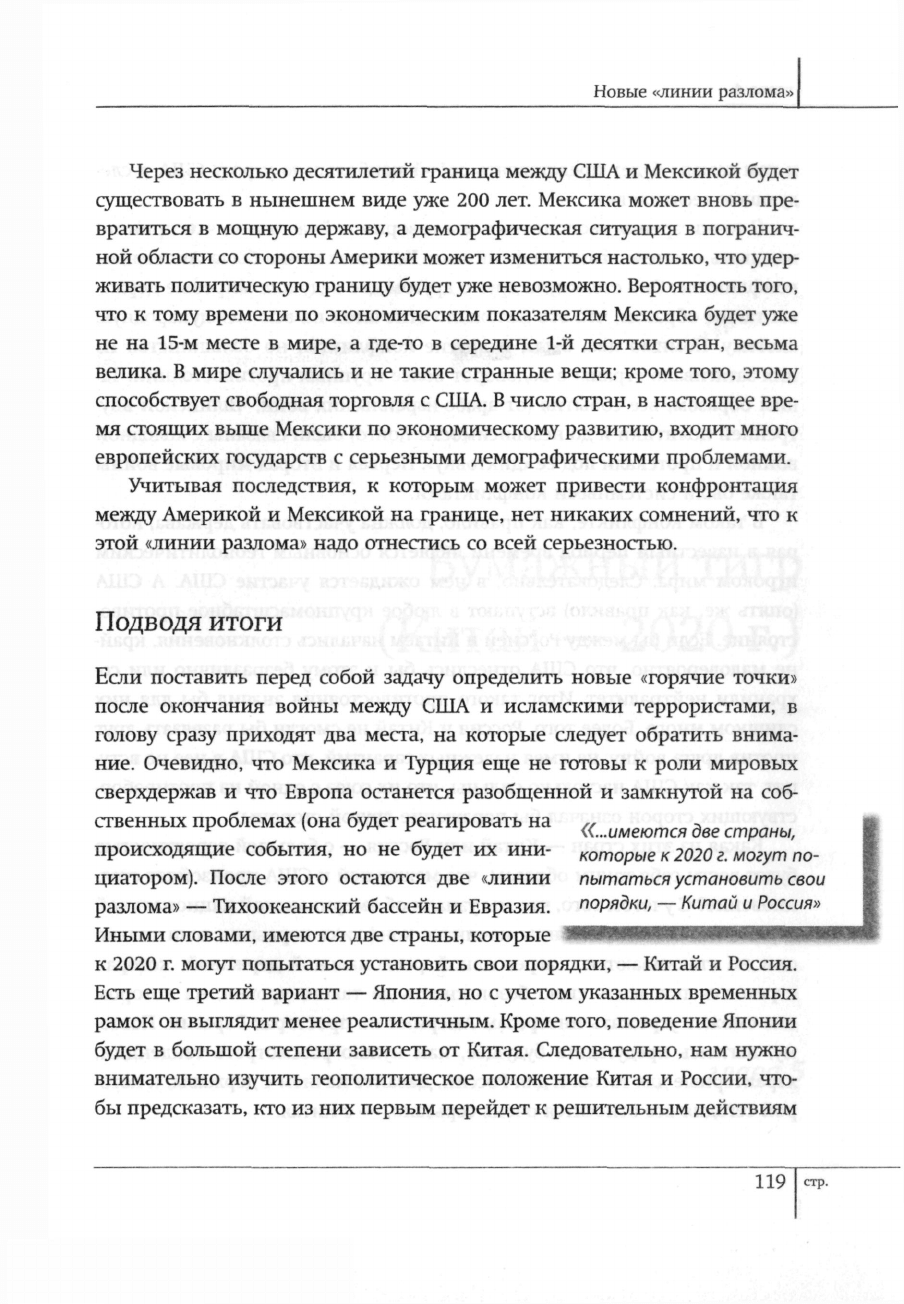 Новые «линии разлома»

Через несколько десятилетий граница между США и Мексикой будет существовать в нынешнем виде уже 200 лет. Мексика может вновь превратиться в мощную державу, а демографическая ситуация в пограничной области со стороны Америки может измениться настолько, что удерживать политическую границу будет уже невозможно. Вероятность того, что к тому времени по экономическим показателям Мексика будет уже не на 15-м месте в мире, а где-то в середине 1-й десятки стран, весьма велика. В мире случались и не такие странные вещи; кроме того, этому способствует свободная торговля с США. В число стран, в настоящее время стоящих выше Мексики по экономическому развитию, входит много европейских государств с серьезными демографическими проблемами.

Учитывая последствия, к которым может привести конфронтация между Америкой и Мексикой на границе, нет никаких сомнений, что к этой «линии разлома» надо отнестись со всей серьезностью.

Подводя итоги

Если поставить перед собой задачу определить новые «горячие точки» после окончания войны между США и исламскими террористами, в голову сразу приходят два места, на которые следует обратить внимание. Очевидно, что Мексика и Турция еще не готовы к роли мировых сверхдержав и что Европа останется разобщенной и замкнутой на собственных проблемах (она будет реагировать на происходящие события, но не будет их инициатором). После этого остаются две «линии разлома» — Тихоокеанский бассейн и Евразия. Иными словами, имеются две страны, которые к 2020 г. могут попытаться установить свои порядки, — Китай и Россия. Есть еще третий вариант — Япония, но с учетом указанных временных рамок он выглядит менее реалистичным. Кроме того, поведение Японии будет в большой степени зависеть от Китая. Следовательно, нам нужно внимательно изучить геополитическое положение Китая и России, чтобы предсказать, кто из них первым перейдет к решительным действиям

«...имеются две страны, которые к 2020 г. могут попытаться установить свои порядки, — Китай и Россия»

119 стр.